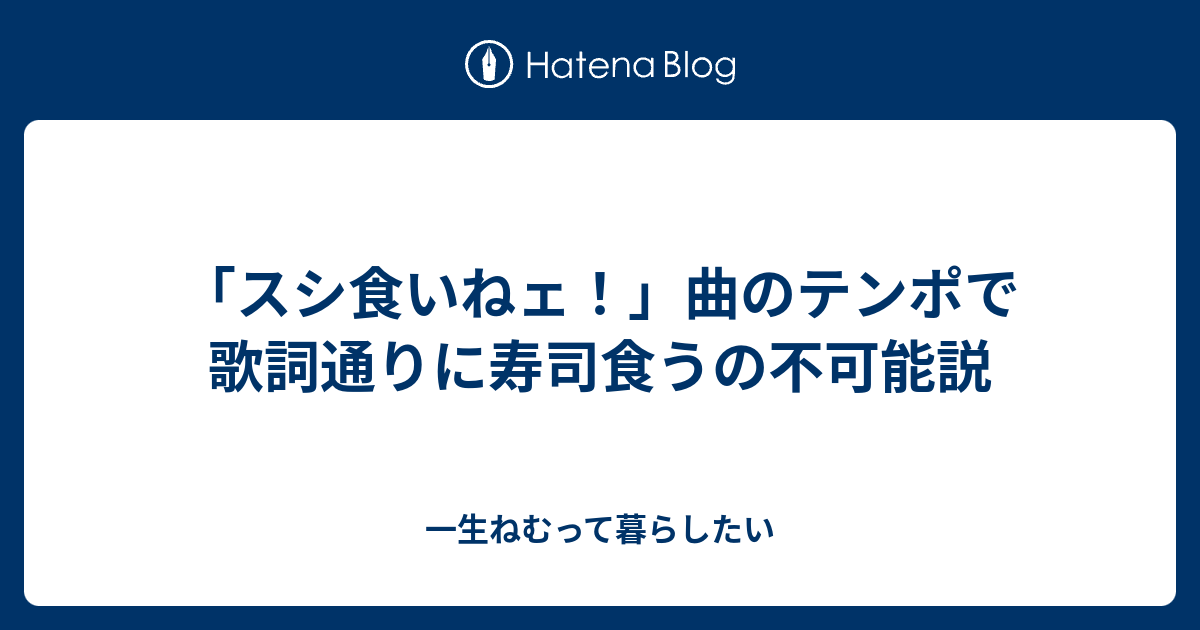 Hatena Blog

「スシ食いねェ！」曲のテンポで歌詞通りに寿司食うの不可能説

一生ねむって暮らしたい